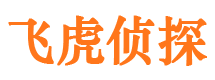 飞虎侦探